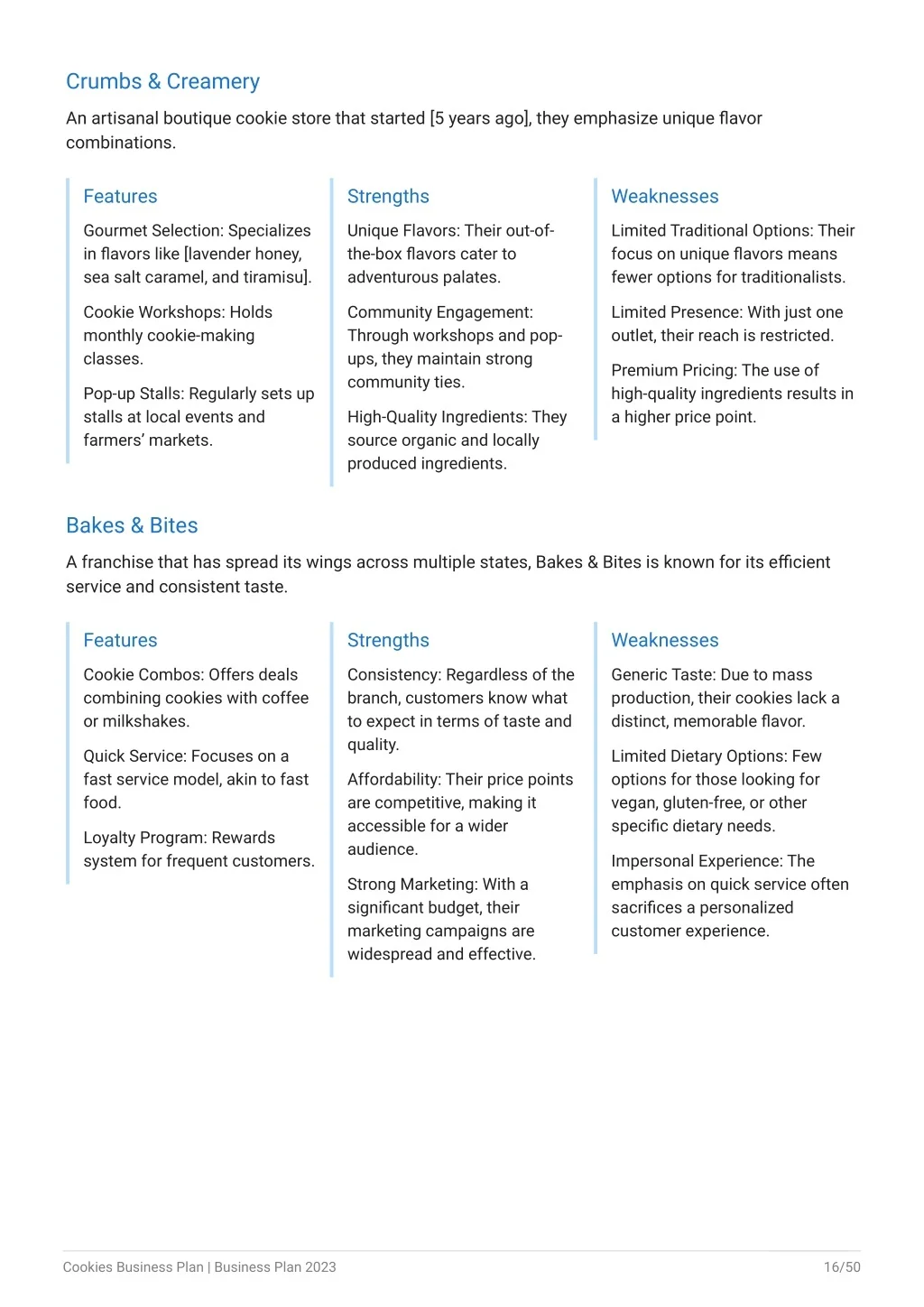 Crumbs & Creamery

An artisanal boutique cookie store that started [5 years ago], they emphasize unique flavor combinations.

Features

Gourmet Selection: Specializes in flavors like [lavender honey, sea salt caramel, and tiramisu].

Cookie Workshops: Holds monthly cookie-making classes.

Pop-up Stalls: Regularly sets up stalls at local events and farmers' markets.

Strengths

Unique Flavors: Their out-of-the-box flavors cater to adventurous palates.

Community Engagement: Through workshops and pop-ups, they maintain strong community ties.

High-Quality Ingredients: They source organic and locally produced ingredients.

Weaknesses

Limited Traditional Options: Their focus on unique flavors means fewer options for traditionalists.

Limited Presence: With just one outlet, their reach is restricted.

Premium Pricing: The use of high-quality ingredients results in a higher price point.

Bakes & Bites

A franchise that has spread its wings across multiple states, Bakes & Bites is known for its efficient service and consistent taste.

Features

Cookie Combos: Offers deals combining cookies with coffee or milkshakes.

Quick Service: Focuses on a fast service model, akin to fast food.

Loyalty Program: Rewards system for frequent customers.

Strengths

Consistency: Regardless of the branch, customers know what to expect in terms of taste and quality.

Affordability: Their price points are competitive, making it accessible for a wider audience.

Strong Marketing: With a significant budget, their marketing campaigns are widespread and effective.

Weaknesses

Generic Taste: Due to mass production, their cookies lack a distinct, memorable flavor.

Limited Dietary Options: Few options for those looking for vegan, gluten-free, or other specific dietary needs.

Impersonal Experience: The emphasis on quick service often sacrifices a personalized customer experience.

Cookies Business Plan | Business Plan 2023
16/50